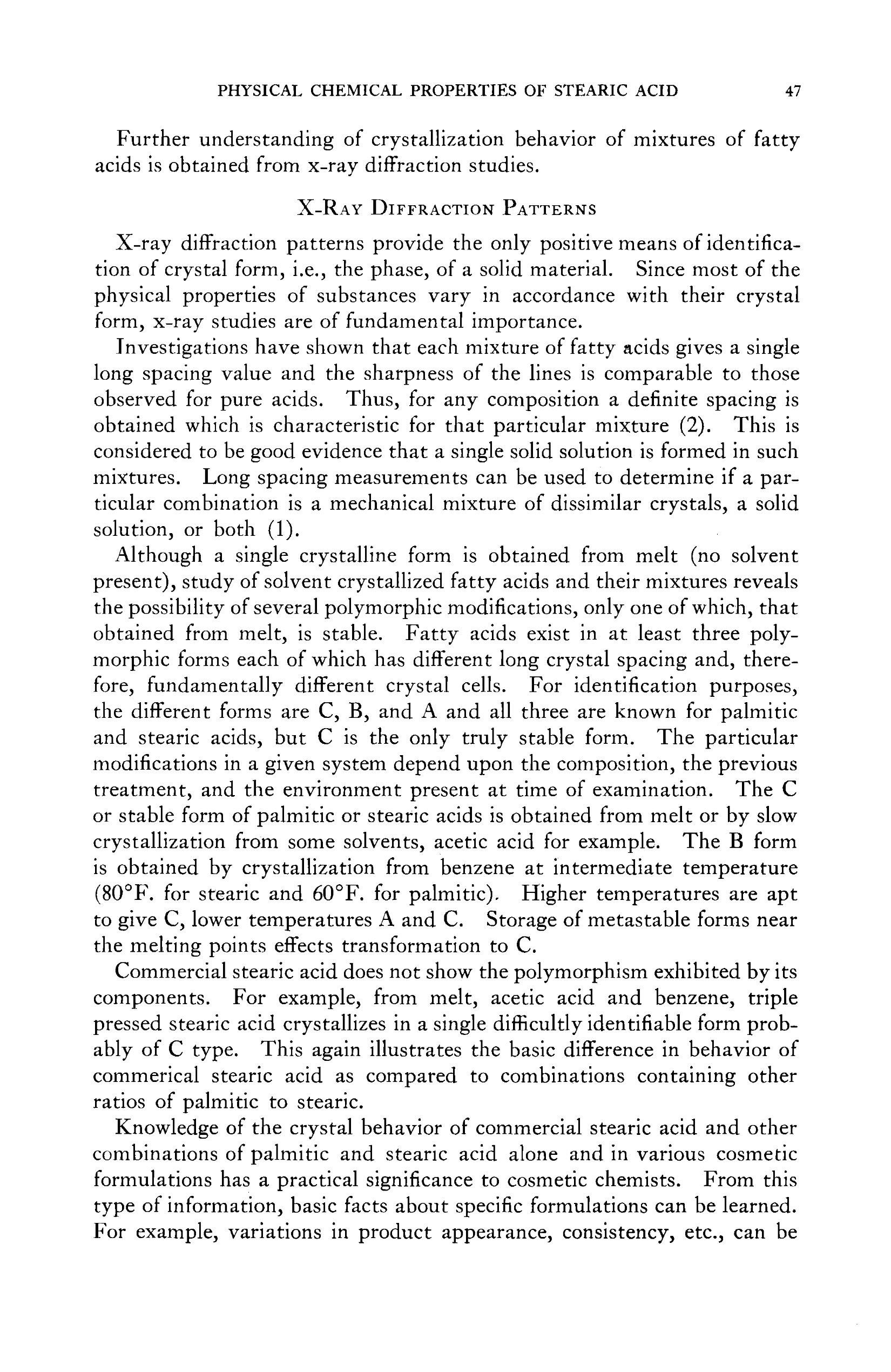 PHYSICAL CHEMICAL PROPERTIES OF STEARIC ACID 47

Further understanding of crystallization behavior of mixtures of fatty acids is obtained from x-ray diffraction studies.

X-RAY DIFFRACTION PATTERNS

X-ray diffraction patterns provide the only positive means of identification of crystal form, i.e., the phase, of a solid material. Since most of the physical properties of substances vary in accordance with their crystal form, x-ray studies are of fundamental importance.

Investigations have shown that each mixture of fatty acids gives a single long spacing value and the sharpness of the lines is comparable to those observed for pure acids. Thus, for any composition a definite spacing is obtained which is characteristic for that particular mixture (2). This is considered to be good evidence that a single solid solution is formed in such mixtures. Long spacing measurements can be used to determine if a particular combination is a mechanical mixture of dissimilar crystals, a solid solution, or both (1).

Although a single crystalline form is obtained from melt (no solvent present), study of solvent crystallized fatty acids and their mixtures reveals the possibility of several polymorphic modifications, only one of which, that obtained from melt, is stable. Fatty acids exist in at least three polymorphic forms each of which has different long crystal spacing and, therefore, fundamentally different crystal cells. For identification purposes, the different forms are C, B, and A and all three are known for palmitic and stearic acids, but C is the only truly stable form. The particular modifications in a given system depend upon the composition, the previous treatment, and the environment present at time of examination. The C or stable form of palmitic or stearic acids is obtained from melt or by slow crystallization from some solvents, acetic acid for example. The B form is obtained by crystallization from benzene at intermediate temperature (80°F. for stearic and 60°F. for palmitic). Higher temperatures are apt to give C, lower temperatures A and C. Storage of metastable forms near the melting points effects transformation to C.

Commercial stearic acid does not show the polymorphism exhibited by its components. For example, from melt, acetic acid and benzene, triple pressed stearic acid crystallizes in a single difficultly identifiable form probably of C type. This again illustrates the basic difference in behavior of commerical stearic acid as compared to combinations containing other ratios of palmitic to stearic.

Knowledge of the crystal behavior of commercial stearic acid and other combinations of palmitic and stearic acid alone and in various cosmetic formulations has a practical significance to cosmetic chemists. From this type of information, basic facts about specific formulations can be learned. For example, variations in product appearance, consistency, etc., can be